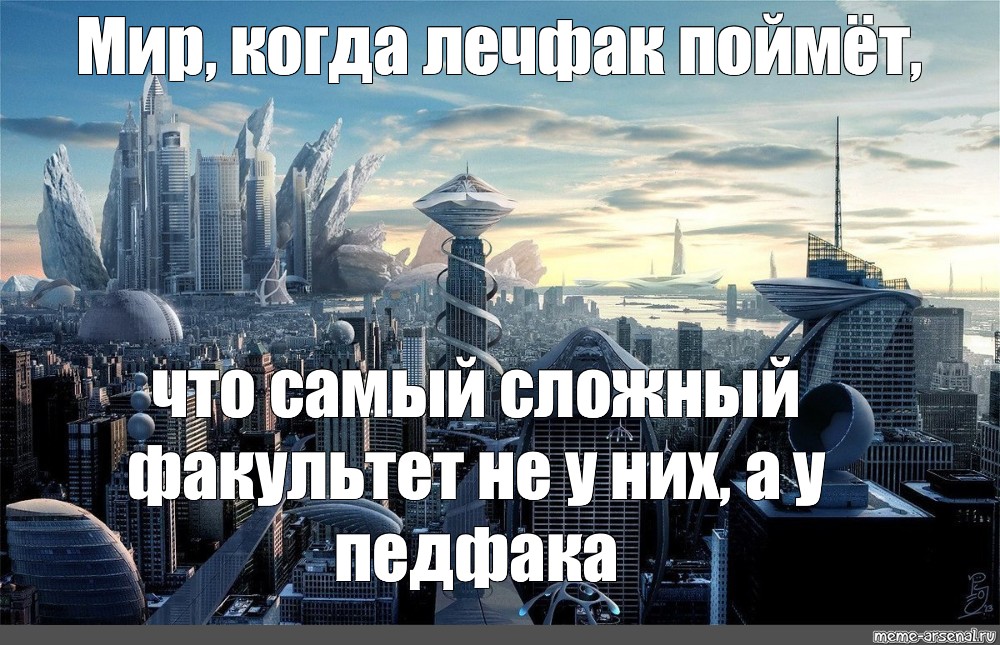 Мир, когда лечфак поймёт,

что самый сложный факультет не у них, а у педфака

meme-arsenal.ru